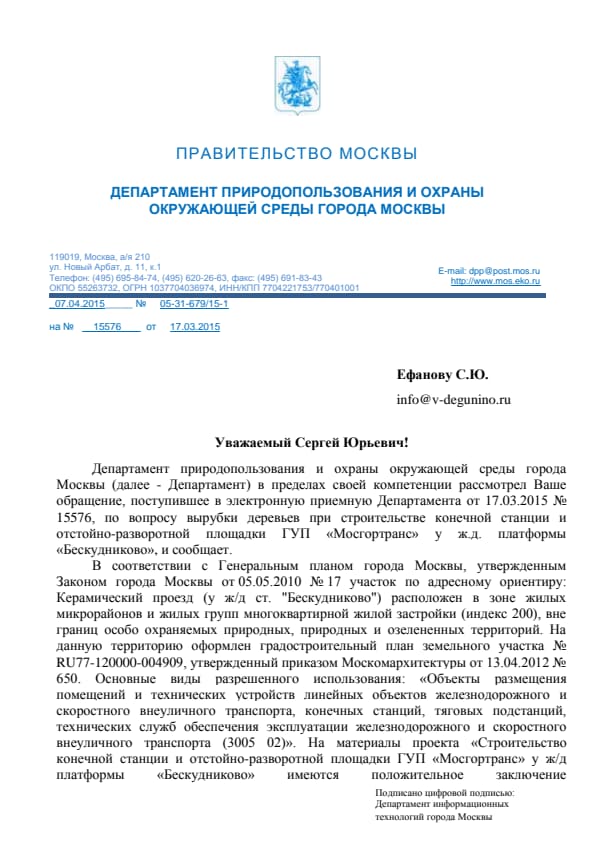 ПРАВИТЕЛЬСТВО МОСКВЫ

ДЕПАРТАМЕНТ ПРИРОДОПОЛЬЗОВАНИЯ И ОХРАНЫ ОКРУЖАЮЩЕЙ СРЕДЫ ГОРОДА МОСКВЫ

119019, Москва, а/я 210
ул. Новый Арбат, д. 11, к.1
Телефон: (495) 695-84-74, (495) 620-26-63, факс: (495) 691-83-43
ОКПО 55263732, ОГРН 1037704036974, ИНН/КПП 7704221753/770401001

E-mail: dpp@post.mos.ru
http://www.mos.eko.ru

07.04.2015 № 05-31-679/15-1

на № 15576 от 17.03.2015

Ефанову С.Ю.

info@v-degunino.ru

Уважаемый Сергей Юрьевич!

Департамент природопользования и охраны окружающей среды города Москвы (далее - Департамент) в пределах своей компетенции рассмотрел Ваше обращение, поступившее в электронную приемную Департамента от 17.03.2015 № 15576, по вопросу вырубки деревьев при строительстве конечной станции и отстойно-разворотной площадки ГУП «Мосгортранс» у ж.д. платформы «Бескудниково», и сообщает.

В соответствии с Генеральным планом города Москвы, утвержденным Законом города Москвы от 05.05.2010 № 17 участок по адресному ориентиру: Керамический проезд (у ж/д ст. "Бескудниково") расположен в зоне жилых микрорайонов и жилых групп многоквартирной жилой застройки (индекс 200), вне границ особо охраняемых природных, природных и озелененных территорий. На данную территорию оформлен градостроительный план земельного участка № RU77-120000-004909, утвержденный приказом Москомархитектуры от 13.04.2012 № 650. Основные виды разрешенного использования: «Объекты размещения помещений и технических устройств линейных объектов железнодорожного и скоростного внеуличного транспорта, конечных станций, тяговых подстанций, технических служб обеспечения эксплуатации железнодорожного и скоростного внеуличного транспорта (3005 02)». На материалы проекта «Строительство конечной станции и отстойно-разворотной площадки ГУП «Мосгортранс» у ж/д платформы «Бескудниково» имеются положительное заключение

Подписано цифровой подписью:
Департамент информационных технологий города Москвы